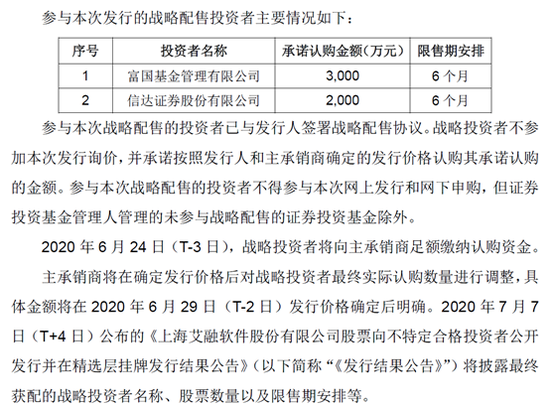 参与本次发行的战略配售投资者主要情况如下：

| 序号 | 投资者名称 | 承诺认购金额（万元） | 限售期安排 |
|---|---|---|---|
| 1 | 富国基金管理有限公司 | 3,000 | 6 个月 |
| 2 | 信达证券股份有限公司 | 2,000 | 6 个月 |

参与本次战略配售的投资者已与发行人签署战略配售协议。战略投资者不参加本次发行询价，并承诺按照发行人和主承销商确定的发行价格认购其承诺认购的金额。参与本次战略配售的投资者不得参与本次网上发行和网下申购，但证券投资基金管理人管理的未参与战略配售的证券投资基金除外。

2020 年 6 月 24 日（T-3 日），战略投资者将向主承销商足额缴纳认购资金。

主承销商将在确定发行价格后对战略投资者最终实际认购数量进行调整，具体金额将在 2020 年 6 月 29 日（T-2 日）发行价格确定后明确。2020 年 7 月 7 日（T+4 日）公布的《上海艾融软件股份有限公司股票向不特定合格投资者公开发行并在精选层挂牌发行结果公告》（以下简称“《发行结果公告》”）将披露最终获配的战略投资者名称、股票数量以及限售期安排等。